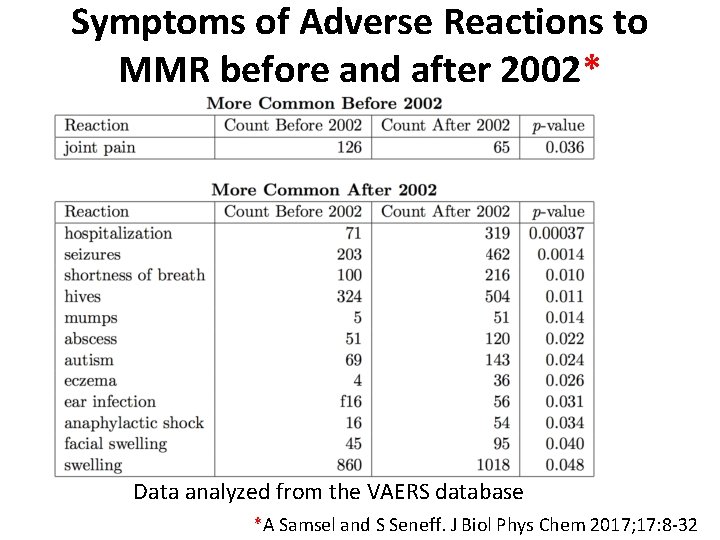 Symptoms of Adverse Reactions to MMR before and after 2002*

More Common Before 2002

| Reaction | Count Before 2002 | Count After 2002 | $p$-value |
|---|---|---|---|
| joint pain | 126 | 65 | 0.036 |

More Common After 2002

| Reaction | Count Before 2002 | Count After 2002 | $p$-value |
|---|---|---|---|
| hospitalization | 71 | 319 | 0.00037 |
| seizures | 203 | 462 | 0.0014 |
| shortness of breath | 100 | 216 | 0.010 |
| hives | 324 | 504 | 0.011 |
| mumps | 5 | 51 | 0.014 |
| abscess | 51 | 120 | 0.022 |
| autism | 69 | 143 | 0.024 |
| eczema | 4 | 36 | 0.026 |
| ear infection | f16 | 56 | 0.031 |
| anaphylactic shock | 16 | 54 | 0.034 |
| facial swelling | 45 | 95 | 0.040 |
| swelling | 860 | 1018 | 0.048 |

Data analyzed from the VAERS database

*A Samsel and S Seneff. J Biol Phys Chem 2017;17:8-32